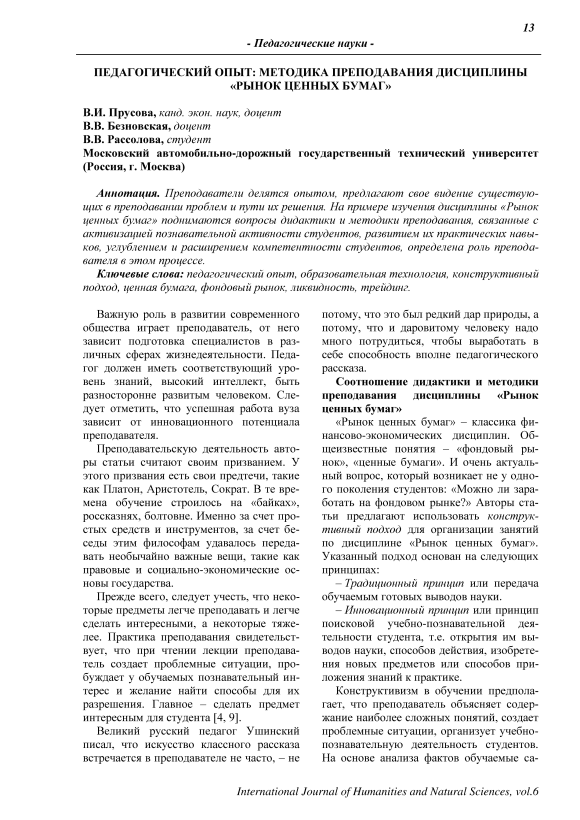 13

- Педагогические науки -

ПЕДАГОГИЧЕСКИЙ ОПЫТ: МЕТОДИКА ПРЕПОДАВАНИЯ ДИСЦИПЛИНЫ «РЫНОК ЦЕННЫХ БУМАГ»

В.И. Прусова, канд. экон. наук, доцент
В.В. Безновская, доцент
В.В. Рассолова, студент
Московский автомобильно-дорожный государственный технический университет (Россия, г. Москва)

Аннотация. Преподаватели делятся опытом, предлагают свое видение существующих в преподавании проблем и пути их решения. На примере изучения дисциплины «Рынок ценных бумаг» поднимаются вопросы дидактики и методики преподавания, связанные с активизацией познавательной активности студентов, развитием их практических навыков, углублением и расширением компетентности студентов, определена роль преподавателя в этом процессе.

Ключевые слова: педагогический опыт, образовательная технология, конструктивный подход, ценная бумага, фондовый рынок, ликвидность, трейдинг.

Важную роль в развитии современного общества играет преподаватель, от него зависит подготовка специалистов в различных сферах жизнедеятельности. Педагог должен иметь соответствующий уровень знаний, высокий интеллект, быть разносторонне развитым человеком. Следует отметить, что успешная работа вуза зависит от инновационного потенциала преподавателя.

Преподавательскую деятельность авторы статьи считают своим призванием. У этого призвания есть свои предтечи, такие как Платон, Аристотель, Сократ. В те времена обучение строилось на «байках», россказнях, болтовне. Именно за счет простых средств и инструментов, за счет беседы этим философам удавалось передавать необычайно важные вещи, такие как правовые и социально-экономические основы государства.

Прежде всего, следует учесть, что некоторые предметы легче преподавать и легче сделать интересными, а некоторые тяжелее. Практика преподавания свидетельствует, что при чтении лекции преподаватель создает проблемные ситуации, пробуждает у обучаемых познавательный интерес и желание найти способы для их разрешения. Главное – сделать предмет интересным для студента [4, 9].

Великий русский педагог Ушинский писал, что искусство классного рассказа встречается в преподавателе не часто, – не потому, что это был редкий дар природы, а потому, что и даровитому человеку надо много потрудиться, чтобы выработать в себе способность вполне педагогического рассказа.

Соотношение дидактики и методики преподавания дисциплины «Рынок ценных бумаг»

«Рынок ценных бумаг» – классика финансово-экономических дисциплин. Общеизвестные понятия – «фондовый рынок», «ценные бумаги». И очень актуальный вопрос, который возникает не у одного поколения студентов: «Можно ли заработать на фондовом рынке?» Авторы статьи предлагают использовать конструктивный подход для организации занятий по дисциплине «Рынок ценных бумаг». Указанный подход основан на следующих принципах:

– Традиционный принцип или передача обучаемым готовых выводов науки.

– Инновационный принцип или принцип поисковой учебно-познавательной деятельности студента, т.е. открытия им выводов науки, способов действия, изобретения новых предметов или способов приложения знаний к практике.

Конструктивизм в обучении предполагает, что преподаватель объясняет содержание наиболее сложных понятий, создает проблемные ситуации, организует учебно-познавательную деятельность студентов. На основе анализа фактов обучаемые са-

International Journal of Humanities and Natural Sciences, vol.6